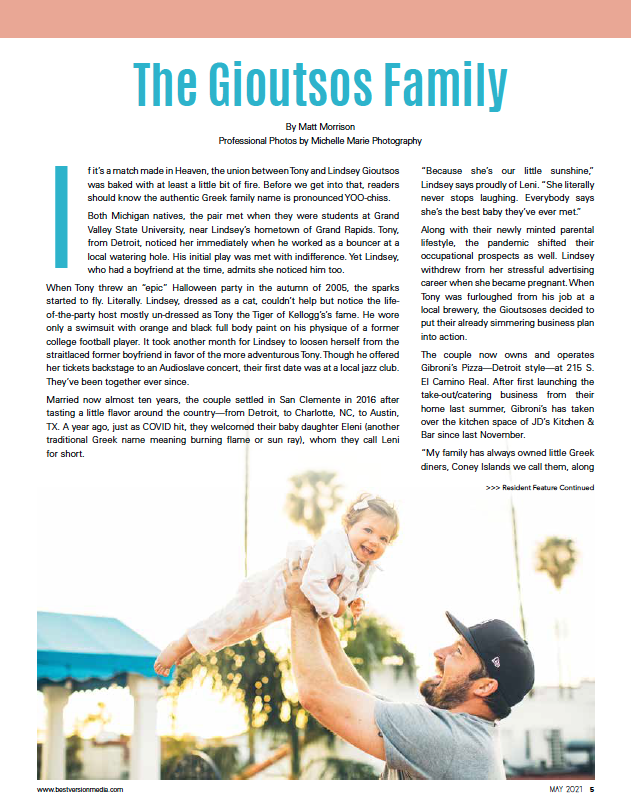 The Gioutsos Family

By Matt Morrison
Professional Photos by Michelle Marie Photography

If it's a match made in Heaven, the union between Tony and Lindsey Gioutsos was baked with at least a little bit of fire. Before we get into that, readers should know the authentic Greek family name is pronounced YOO-chiss.

Both Michigan natives, the pair met when they were students at Grand Valley State University, near Lindsey's hometown of Grand Rapids. Tony, from Detroit, noticed her immediately when he worked as a bouncer at a local watering hole. His initial play was met with indifference. Yet Lindsey, who had a boyfriend at the time, admits she noticed him too.

When Tony threw an "epic" Halloween party in the autumn of 2005, the sparks started to fly. Literally. Lindsey, dressed as a cat, couldn't help but notice the life-of-the-party host mostly un-dressed as Tony the Tiger of Kellogg's's fame. He wore only a swimsuit with orange and black full body paint on his physique of a former college football player. It took another month for Lindsey to loosen herself from the straitlaced former boyfriend in favor of the more adventurous Tony. Though he offered her tickets backstage to an Audioslave concert, their first date was at a local jazz club. They've been together ever since.

Married now almost ten years, the couple settled in San Clemente in 2016 after tasting a little flavor around the country—from Detroit, to Charlotte, NC, to Austin, TX. A year ago, just as COVID hit, they welcomed their baby daughter Eleni (another traditional Greek name meaning burning flame or sun ray), whom they call Leni for short.

"Because she's our little sunshine," Lindsey says proudly of Leni. "She literally never stops laughing. Everybody says she's the best baby they've ever met."

Along with their newly minted parental lifestyle, the pandemic shifted their occupational prospects as well. Lindsey withdrew from her stressful advertising career when she became pregnant. When Tony was furloughed from his job at a local brewery, the Gioutsoses decided to put their already simmering business plan into action.

The couple now owns and operates Gibroni's Pizza—Detroit style—at 215 S. El Camino Real. After first launching the take-out/catering business from their home last summer, Gibroni's has taken over the kitchen space of JD's Kitchen & Bar since last November.

"My family has always owned little Greek diners, Coney Islands we call them, along

>>> Resident Feature Continued

www.bestversionmedia.com

MAY 2021 5